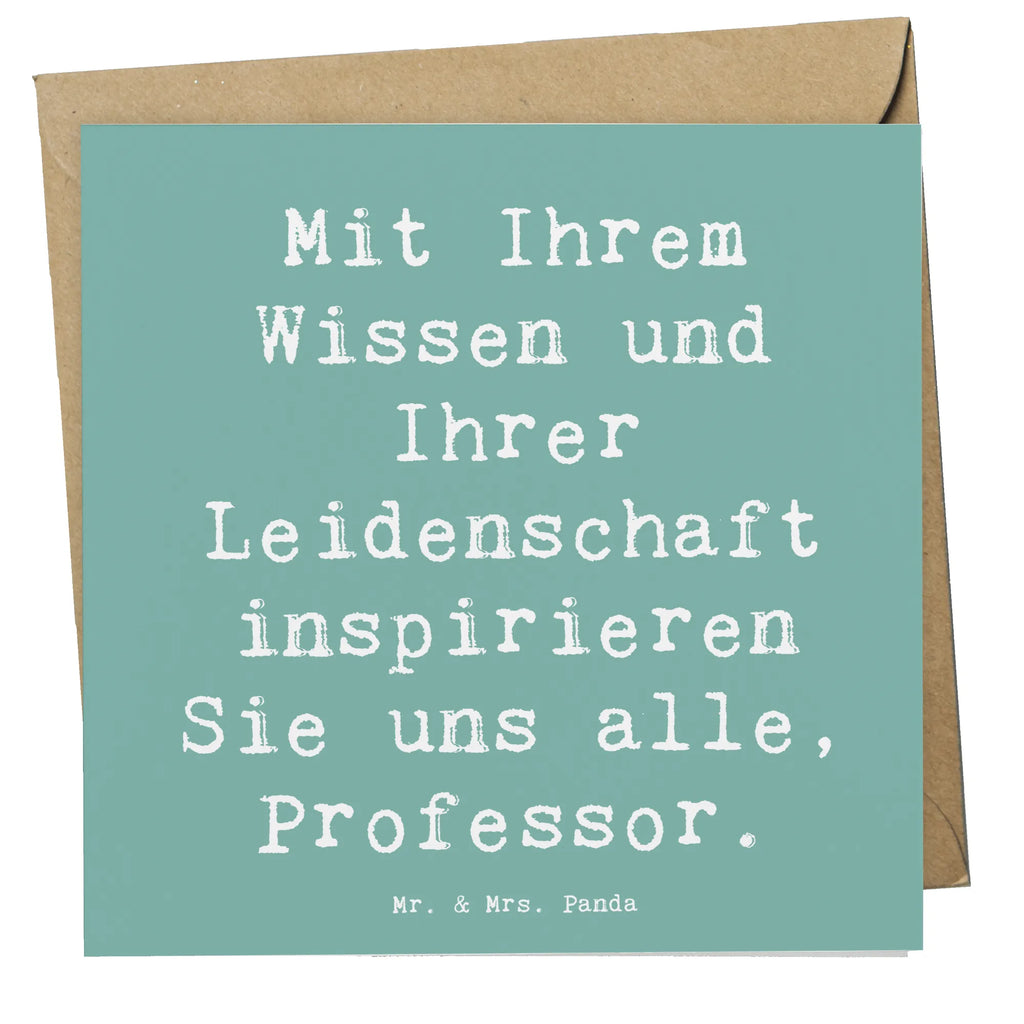 Mit Ihrem Wissen und Ihrer Leidenschaft inspirieren Sie uns alle, Professor.

Mr. & Mrs. Panda